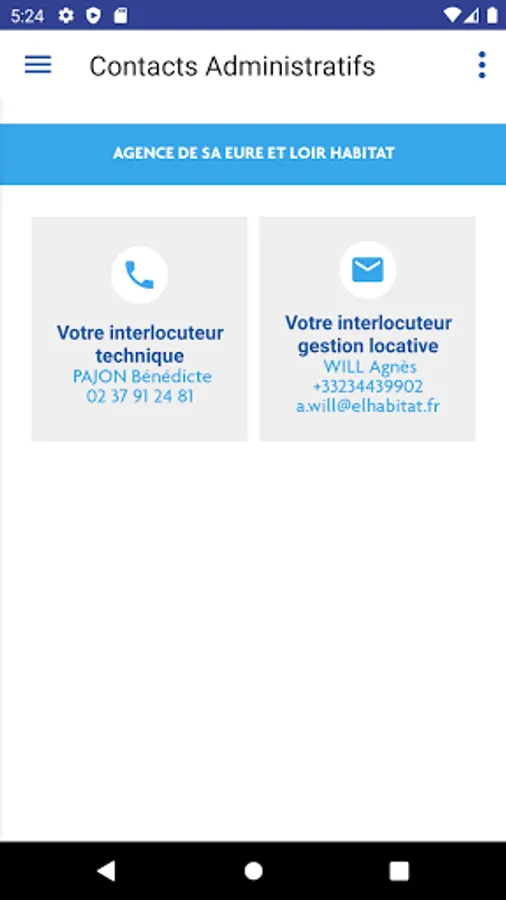 5:24

Contacts Administratifs

AGENCE DE SA EURE ET LOIR HABITAT

Votre interlocuteur technique
PAJON Bénédicte
02 37 91 24 81

Votre interlocuteur gestion locative
WILL Agnès
+33234439902
a.will@elhabitat.fr